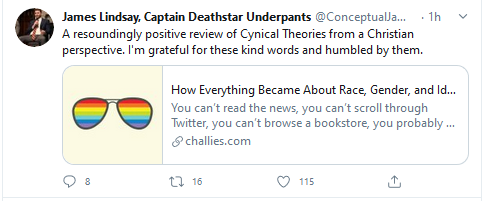 James Lindsay, Captain Deathstar Underpants @ConceptualJa... · 1h

A resoundingly positive review of Cynical Theories from a Christian perspective. I'm grateful for these kind words and humbled by them.

How Everything Became About Race, Gender, and Id...

You can't read the news, you can't scroll through Twitter, you can't browse a bookstore, you probably ...

challies.com

8

16

115